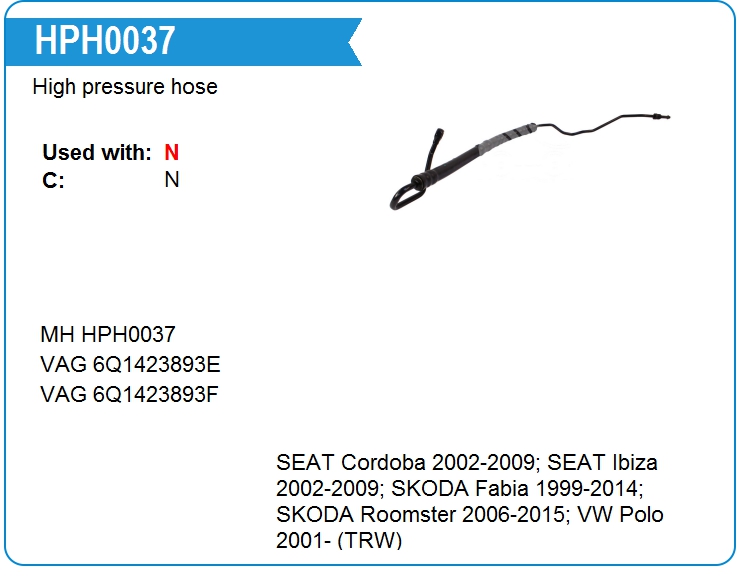 HPH0037

High pressure hose

Used with: N
C: N

MH HPH0037
VAG 6Q1423893E
VAG 6Q1423893F

SEAT Cordoba 2002-2009; SEAT Ibiza 2002-2009; SKODA Fabia 1999-2014; SKODA Roomster 2006-2015; VW Polo 2001- (TRW)